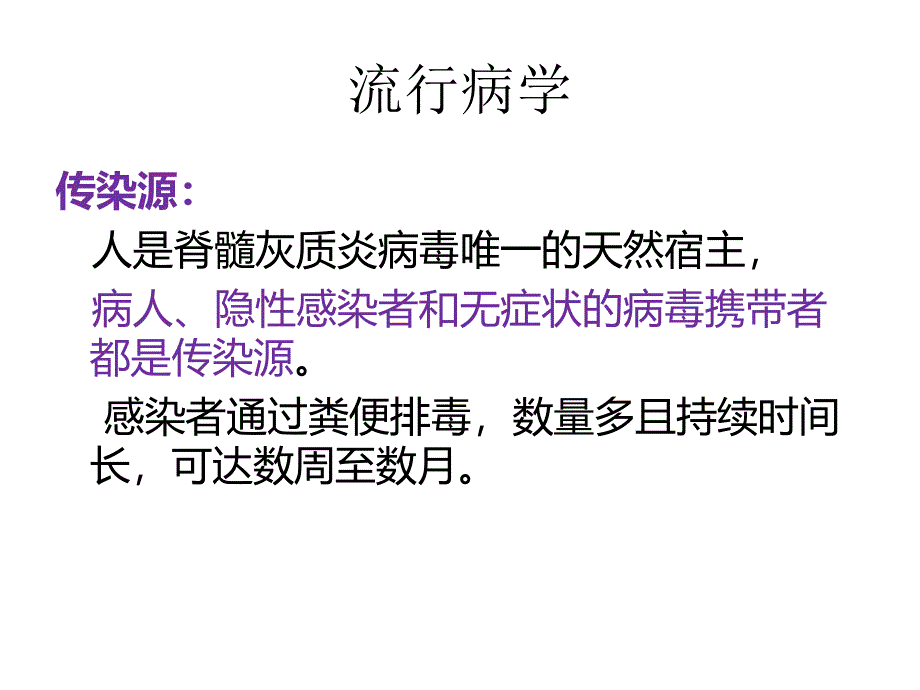 流行病学

传染源:

人是脊髓灰质炎病毒唯一的天然宿主,

病人、隐性感染者和无症状的病毒携带者都是传染源。

感染者通过粪便排毒,数量多且持续时间长,可达数周至数月。